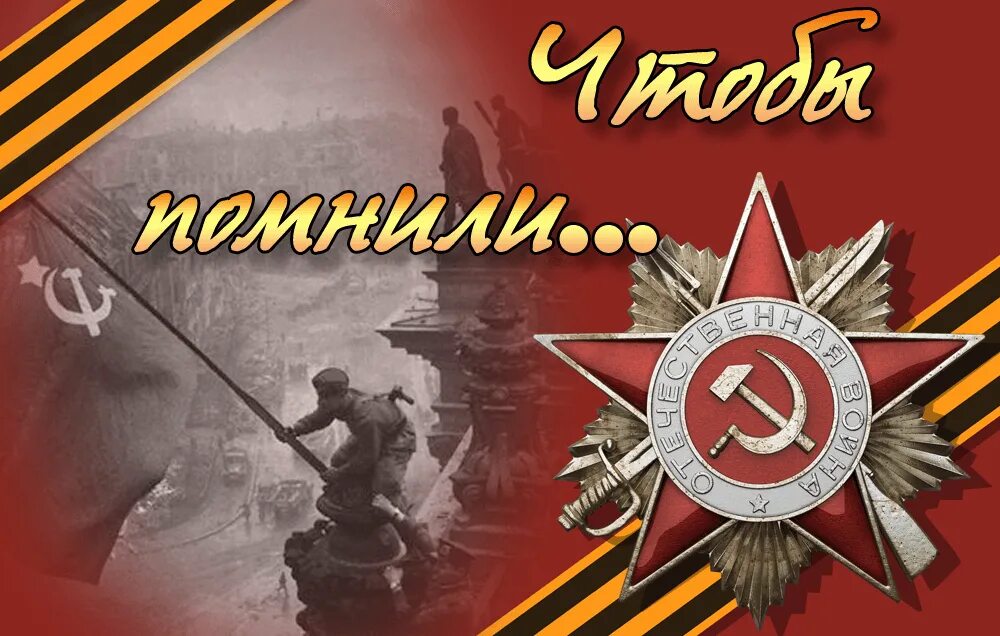 Чтобы помнили...

ОТЕЧЕСТВЕННАЯ ВОЙНА